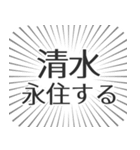 清水
永住する